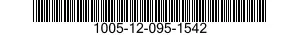 1005-12-095-1542